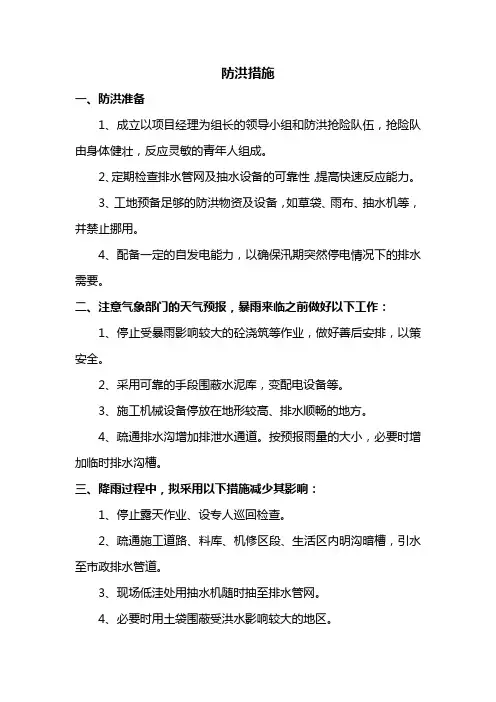 防洪措施

一、防洪准备

1、成立以项目经理为组长的领导小组和防洪抢险队伍，抢险队由身体健壮，反应灵敏的青年人组成。

2、定期检查排水管网及抽水设备的可靠性，提高快速反应能力。

3、工地预备足够的防洪物资及设备，如草袋、雨布、抽水机等，并禁止挪用。

4、配备一定的自发电能力，以确保汛期突然停电情况下的排水需要。

二、注意气象部门的天气预报，暴雨来临之前做好以下工作：

1、停止受暴雨影响较大的砼浇筑等作业，做好善后安排，以策安全。

2、采用可靠的手段围蔽水泥库，变配电设备等。

3、施工机械设备停放在地形较高、排水顺畅的地方。

4、疏通排水沟增加排泄水通道。按预报雨量的大小，必要时增加临时排水沟槽。

三、降雨过程中，拟采用以下措施减少其影响：

1、停止露天作业、设专人巡回检查。

2、疏通施工道路、料库、机修区段、生活区内明沟暗槽，引水至市政排水管道。

3、现场低洼处用抽水机随时抽至排水管网。

4、必要时用土袋围蔽受洪水影响较大的地区。